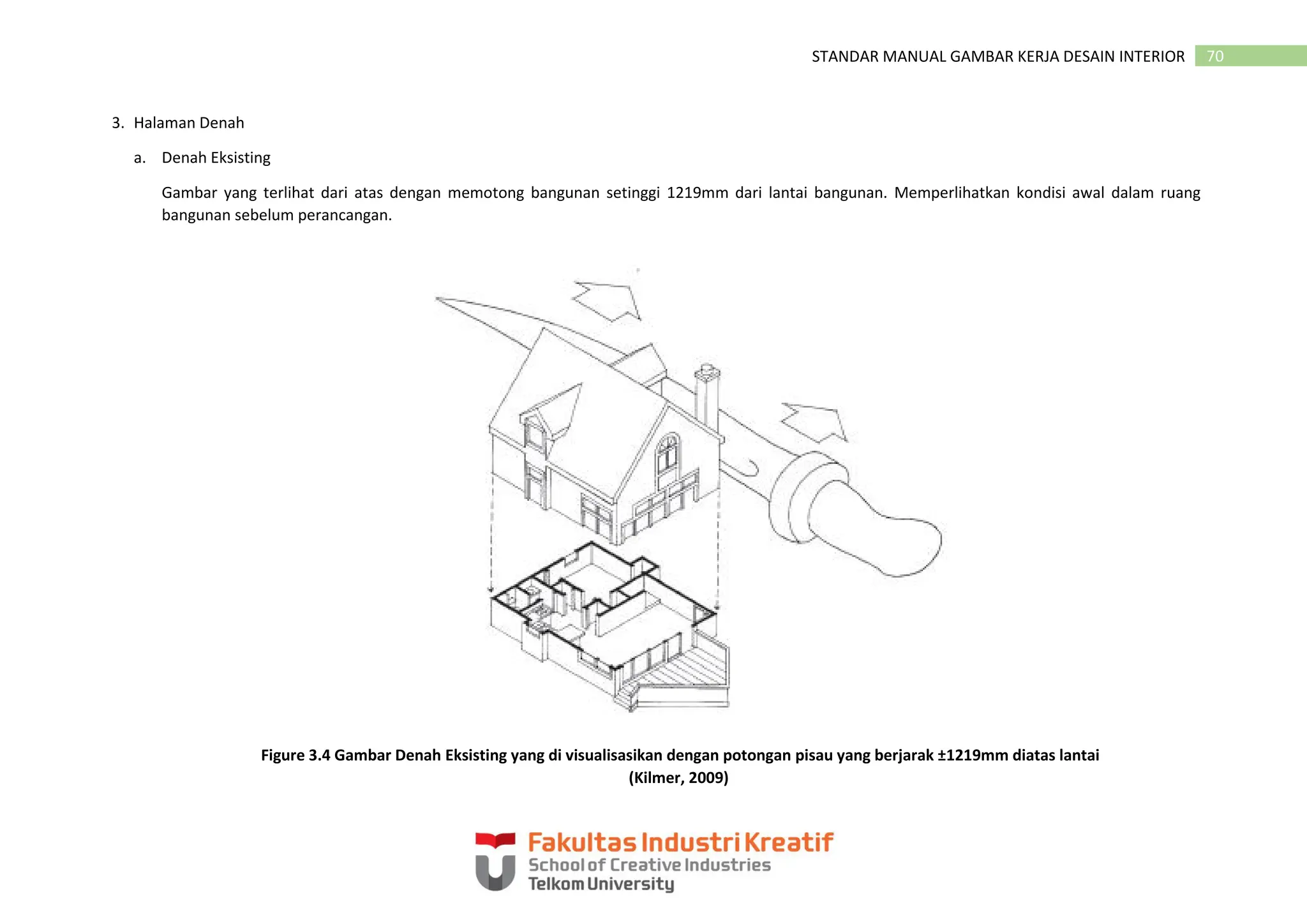 STANDAR MANUAL GAMBAR KERJA DESAIN INTERIOR 70

3. Halaman Denah

a. Denah Eksisting

Gambar yang terlihat dari atas dengan memotong bangunan setinggi 1219mm dari lantai bangunan. Memperlihatkan kondisi awal dalam ruang bangunan sebelum perancangan.

Figure 3.4 Gambar Denah Eksisting yang di visualisasikan dengan potongan pisau yang berjarak ±1219mm diatas lantai (Kilmer, 2009)

Fakultas Industri Kreatif
School of Creative Industries
Telkom University